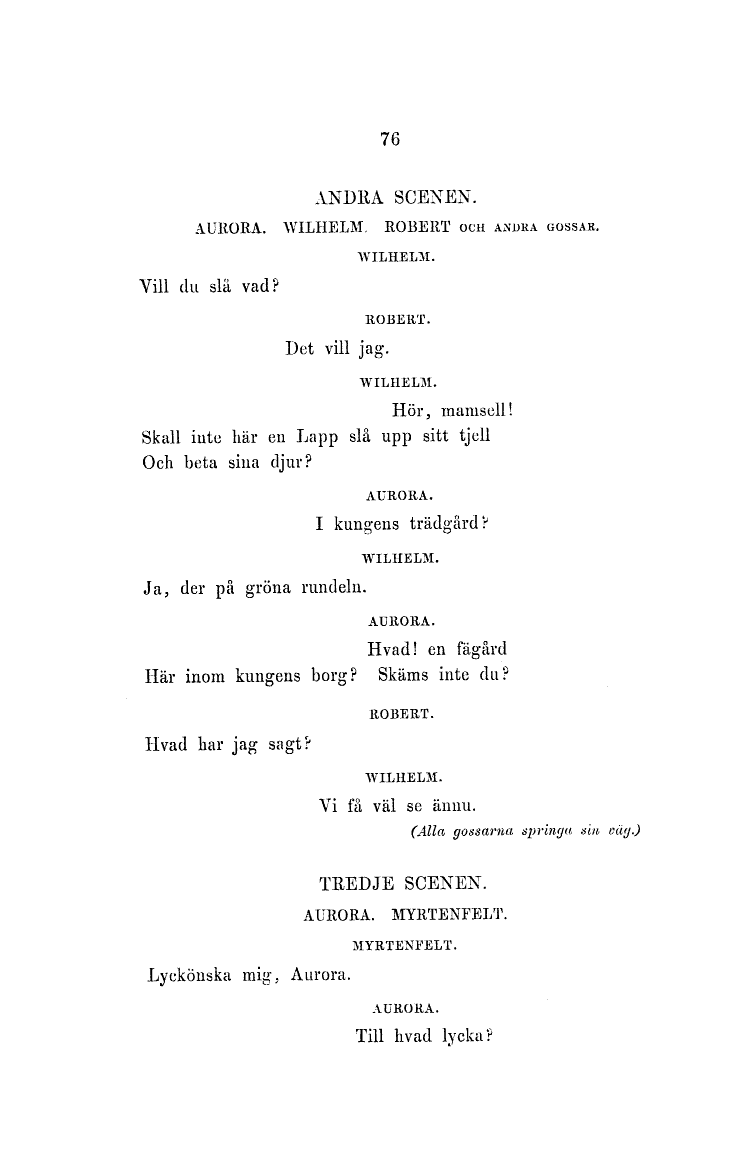 76

ANDRA SCENEN.

AURORA. WILHELM. ROBERT OCH ANDRA GOSSAR.

WILHELM.

Vill du slå vad?

ROBERT.

Det vill jag.

WILHELM.

Hör, mamsell!
Skall inte här en Lapp slå upp sitt tjell
Och beta sina djur?

AURORA.

I kungens trädgård?

WILHELM.

Ja, der på gröna rundeln.

AURORA.

Hvad! en fägård
Här inom kungens borg? Skäms inte du?

ROBERT.

Hvad har jag sagt?

WILHELM.

Vi få väl se ännu.

(Alla gossarna springa sin väg.)

TREDJE SCENEN.

AURORA. MYRTENFELT.

MYRTENFELT.

Lyckönska mig, Aurora.

AURORA.

Till hvad lycka?